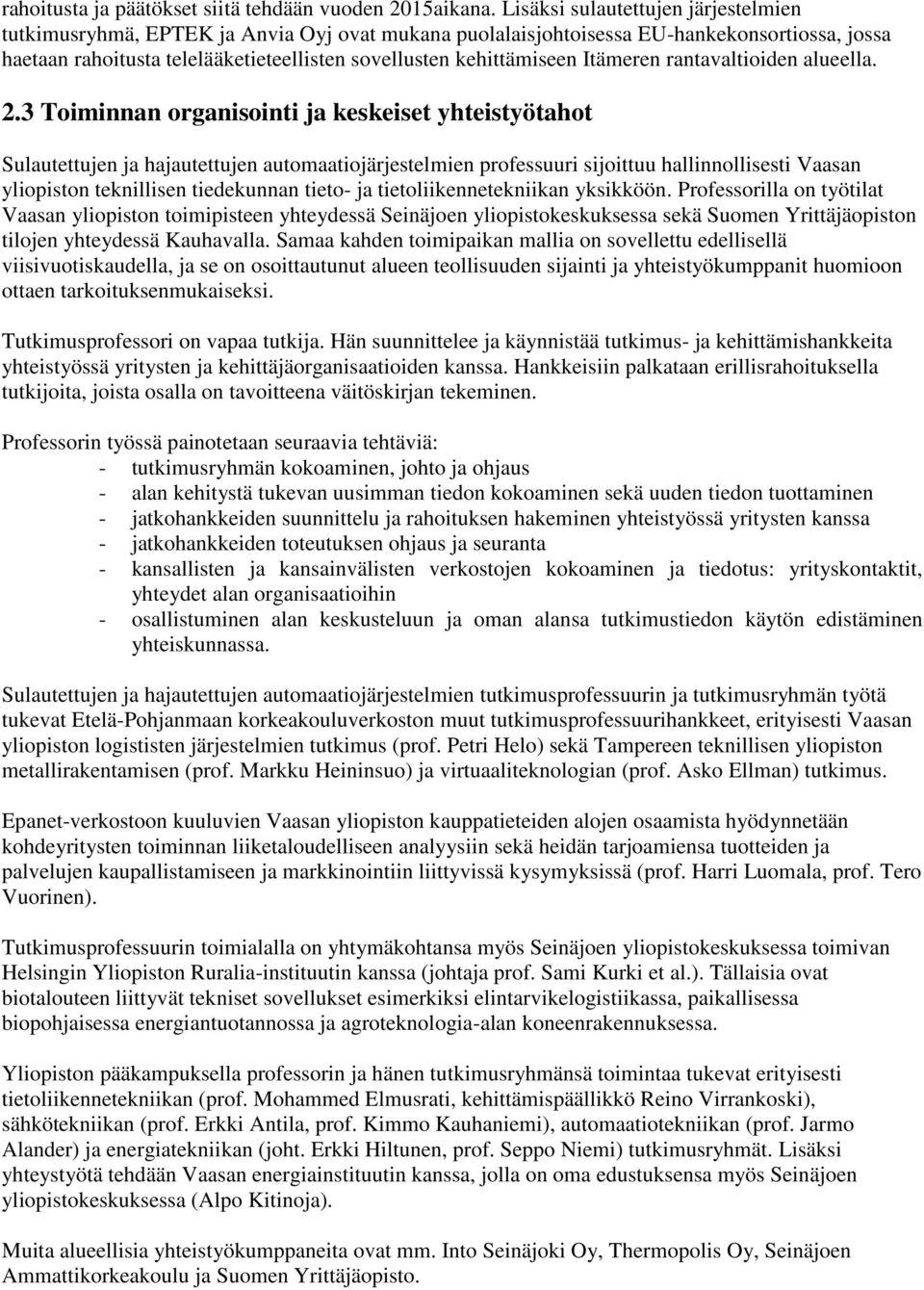 rahoitusta ja päätökset siitä tehdään vuoden 2015aikana. Lisäksi sulautettujen järjestelmien tutkimusryhmä, EPTEK ja Anvia Oyj ovat mukana puolalaisjohtoisessa EU-hankekonsortiossa, jossa haetaan rahoitusta telelääketieteellisten sovellusten kehittämiseen Itämeren rantavaltioiden alueella.

2.3 Toiminnan organisointi ja keskeiset yhteistyötahot

Sulautettujen ja hajautettujen automaatiojärjestelmien professuuri sijoittuu hallinnollisesti Vaasan yliopiston teknillisen tiedekunnan tieto- ja tietoliikennetekniikan yksikköön. Professorilla on työtilat Vaasan yliopiston toimipisteen yhteydessä Seinäjoen yliopistokeskuksessa sekä Suomen Yrittäjäopiston tilojen yhteydessä Kauhavalla. Samaa kahden toimipaikan mallia on sovellettu edellisellä viisivuotiskaudella, ja se on osoittautunut alueen teollisuuden sijainti ja yhteistyökumppanit huomioon ottaen tarkoituksenmukaiseksi.

Tutkimusprofessori on vapaa tutkija. Hän suunnittelee ja käynnistää tutkimus- ja kehittämishankkeita yhteistyössä yritysten ja kehittäjäorganisaatioiden kanssa. Hankkeisiin palkataan erillisrahoituksella tutkijoita, joista osalla on tavoitteena väitöskirjan tekeminen.

Professorin työssä painotetaan seuraavia tehtäviä:
- tutkimusryhmän kokoaminen, johto ja ohjaus
- alan kehitystä tukevan uusimman tiedon kokoaminen sekä uuden tiedon tuottaminen
- jatkohankkeiden suunnittelu ja rahoituksen hakeminen yhteistyössä yritysten kanssa
- jatkohankkeiden toteutuksen ohjaus ja seuranta
- kansallisten ja kansainvälisten verkostojen kokoaminen ja tiedotus: yrityskontaktit, yhteydet alan organisaatioihin
- osallistuminen alan keskusteluun ja oman alansa tutkimustiedon käytön edistäminen yhteiskunnassa.

Sulautettujen ja hajautettujen automaatiojärjestelmien tutkimusprofessuurin ja tutkimusryhmän työtä tukevat Etelä-Pohjanmaan korkeakouluverkoston muut tutkimusprofessuurihankkeet, erityisesti Vaasan yliopiston logististen järjestelmien tutkimus (prof. Petri Helo) sekä Tampereen teknillisen yliopiston metallirakentamisen (prof. Markku Heininsuo) ja virtuaaliteknologian (prof. Asko Ellman) tutkimus.

Epanet-verkostoon kuuluvien Vaasan yliopiston kauppatieteiden alojen osaamista hyödynnetään kohdeyritysten toiminnan liiketaloudelliseen analyysiin sekä heidän tarjoamiensa tuotteiden ja palvelujen kaupallistamiseen ja markkinointiin liittyvissä kysymyksissä (prof. Harri Luomala, prof. Tero Vuorinen).

Tutkimusprofessuurin toimialalla on yhtymäkohtansa myös Seinäjoen yliopistokeskuksessa toimivan Helsingin Yliopiston Ruralia-instituutin kanssa (johtaja prof. Sami Kurki et al.). Tällaisia ovat biotalouteen liittyvät tekniset sovellukset esimerkiksi elintarvikelogistiikassa, paikallisessa biopohjaisessa energiantuotannossa ja agroteknologia-alan koneenrakennuksessa.

Yliopiston pääkampuksella professorin ja hänen tutkimusryhmänsä toimintaa tukevat erityisesti tietoliikennetekniikan (prof. Mohammed Elmusrati, kehittämispäällikkö Reino Virrankoski), sähkötekniikan (prof. Erkki Antila, prof. Kimmo Kauhaniemi), automaatiotekniikan (prof. Jarmo Alander) ja energiatekniikan (joht. Erkki Hiltunen, prof. Seppo Niemi) tutkimusryhmät. Lisäksi yhteystyötä tehdään Vaasan energiainstituutin kanssa, jolla on oma edustuksensa myös Seinäjoen yliopistokeskuksessa (Alpo Kitinoja).

Muita alueellisia yhteistyökumppaneita ovat mm. Into Seinäjoki Oy, Thermopolis Oy, Seinäjoen Ammattikorkeakoulu ja Suomen Yrittäjäopisto.